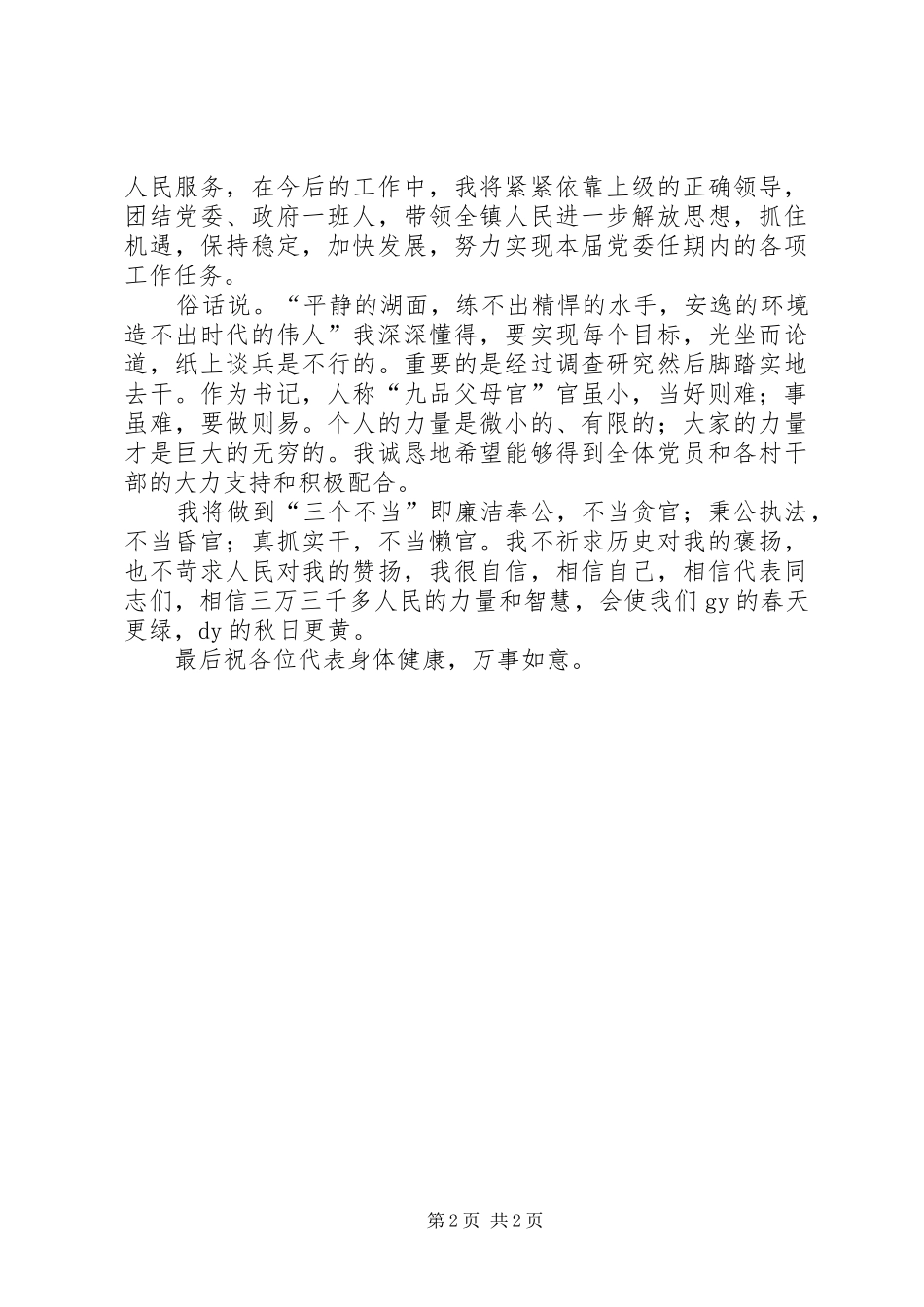 人民服务，在今后的工作中，我将紧紧依靠上级的正确领导，团结党委、政府一班人，带领全镇人民进一步解放思想，抓住机遇，保持稳定，加快发展，努力实现本届党委任期内的各项工作任务。

俗话说。“平静的湖面，练不出精悍的水手，安逸的环境造不出时代的伟人”我深深懂得，要实现每个目标，光坐而论道，纸上谈兵是不行的。重要的是经过调查研究然后脚踏实地去干。作为书记，人称“九品父母官”官虽小，当好则难；事虽难，要做则易。个人的力量是微小的、有限的；大家的力量才是巨大的无穷的。我诚恳地希望能够得到全体党员和各村干部的大力支持和积极配合。

我将做到“三个不当”即廉洁奉公，不当贪官；秉公执法，不当昏官；真抓实干，不当懒官。我不祈求历史对我的褒扬，也不苛求人民对我的赞扬，我很自信，相信自己，相信代表同志们，相信三万三千多人民的力量和智慧，会使我们gy的春天更绿，dy的秋日更黄。

最后祝各位代表身体健康，万事如意。

第2页 共2页